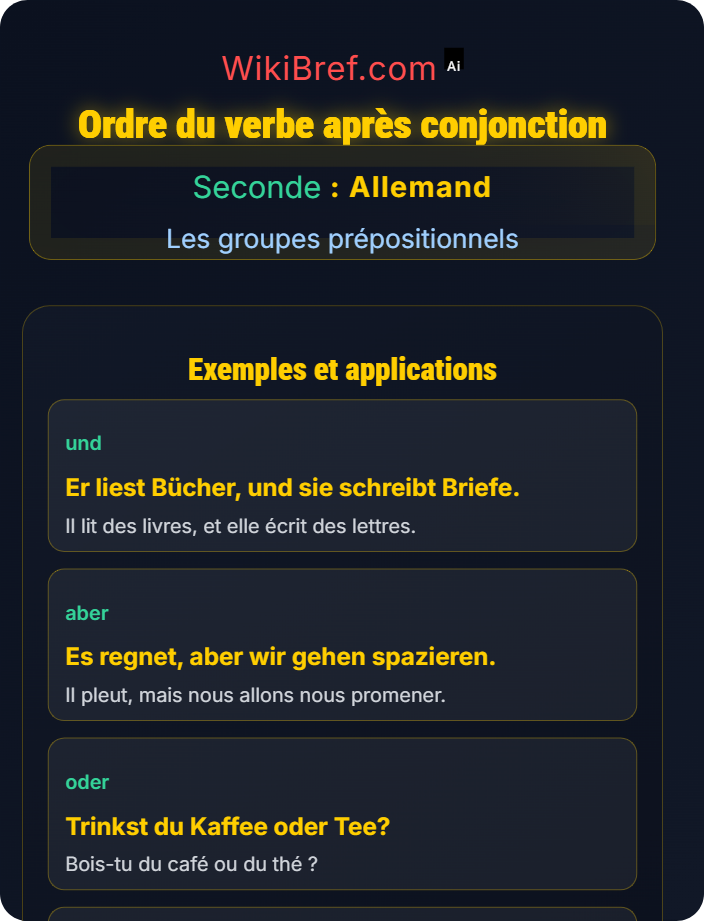 WikiBref.com Ai

Ordre du verbe après conjonction

Seconde : Allemand

Les groupes prépositionnels

Exemples et applications

und

Er liest Bücher, und sie schreibt Briefe.

Il lit des livres, et elle écrit des lettres.

aber

Es regnet, aber wir gehen spazieren.

Il pleut, mais nous allons nous promener.

oder

Trinkst du Kaffee oder Tee?

Bois-tu du café ou du thé ?